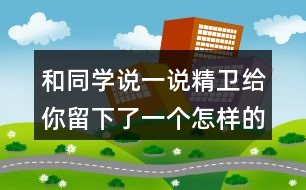 和同学说一说精卫给你留下了一个怎样的